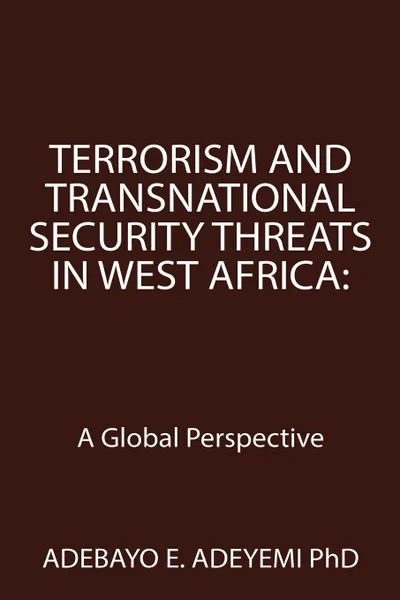 TERRORISM AND TRANSNATIONAL SECURITY THREATS IN WEST AFRICA:

A Global Perspective

ADEBAYO E. ADEYEMI PhD